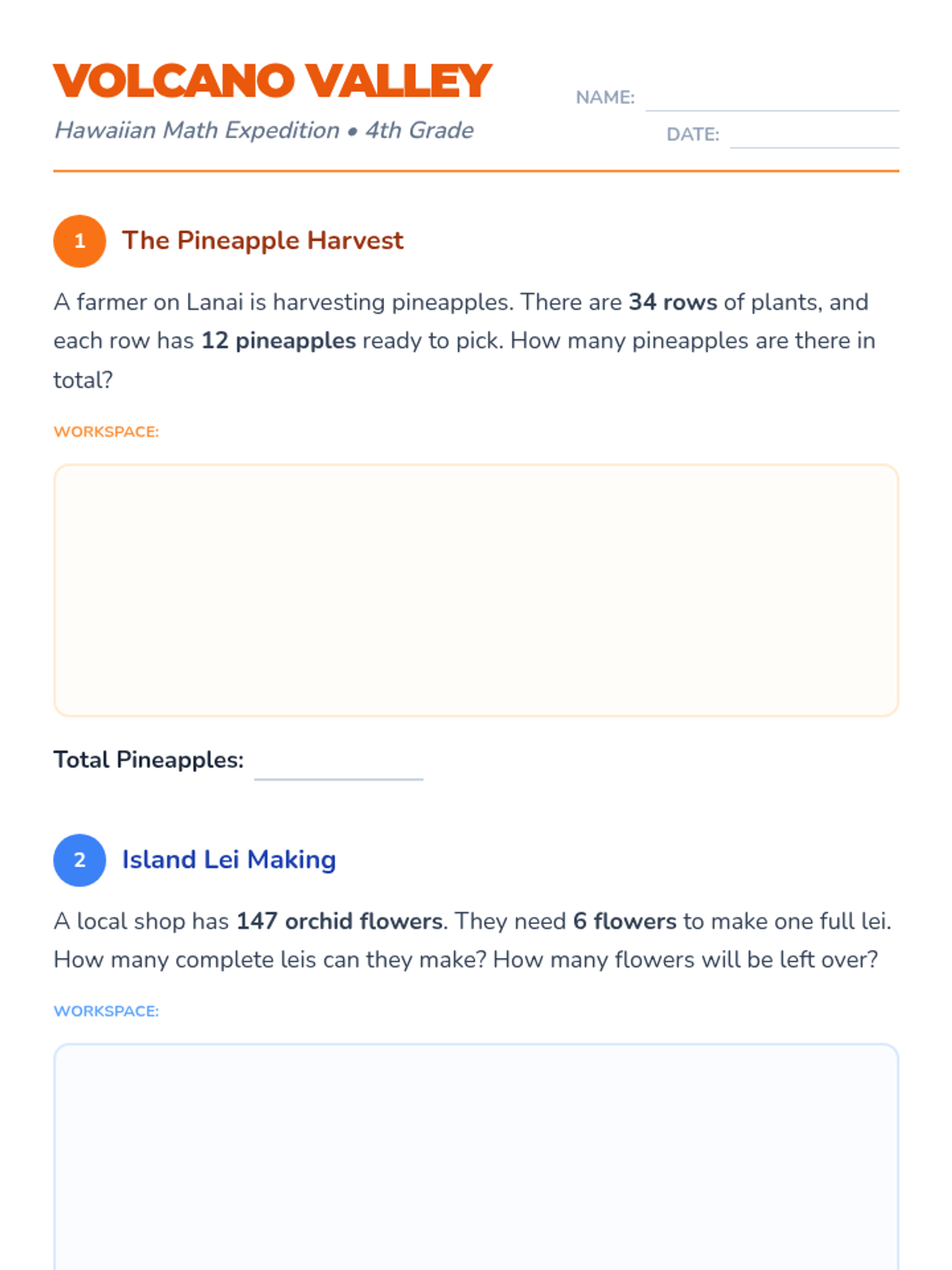 VOLCANO VALLEY

Hawaiian Math Expedition • 4th Grade

NAME: ____

DATE: ____

1 The Pineapple Harvest

A farmer on Lanai is harvesting pineapples. There are 34 rows of plants, and each row has 12 pineapples ready to pick. How many pineapples are there in total?

WORKSPACE:

Total Pineapples: ____

2 Island Lei Making

A local shop has 147 orchid flowers. They need 6 flowers to make one full lei. How many complete leis can they make? How many flowers will be left over?

WORKSPACE: